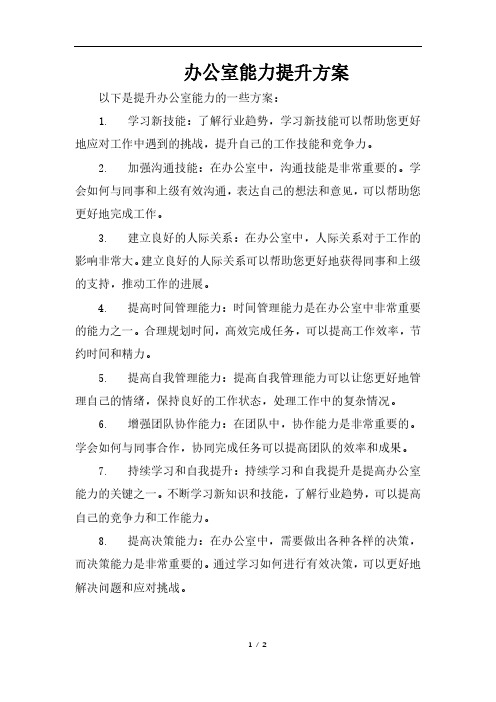 办公室能力提升方案

以下是提升办公室能力的一些方案：

1. 学习新技能：了解行业趋势，学习新技能可以帮助您更好地应对工作中遇到的挑战，提升自己的工作技能和竞争力。

2. 加强沟通技能：在办公室中，沟通技能是非常重要的。学会如何与同事和上级有效沟通，表达自己的想法和意见，可以帮助您更好地完成工作。

3. 建立良好的人际关系：在办公室中，人际关系对于工作的影响非常大。建立良好的人际关系可以帮助您更好地获得同事和上级的支持，推动工作的进展。

4. 提高时间管理能力：时间管理能力是在办公室中非常重要的能力之一。合理规划时间，高效完成任务，可以提高工作效率，节约时间和精力。

5. 提高自我管理能力：提高自我管理能力可以让您更好地管理自己的情绪，保持良好的工作状态，处理工作中的复杂情况。

6. 增强团队协作能力：在团队中，协作能力是非常重要的。学会如何与同事合作，协同完成任务可以提高团队的效率和成果。

7. 持续学习和自我提升：持续学习和自我提升是提高办公室能力的关键之一。不断学习新知识和技能，了解行业趋势，可以提高自己的竞争力和工作能力。

8. 提高决策能力：在办公室中，需要做出各种各样的决策，而决策能力是非常重要的。通过学习如何进行有效决策，可以更好地解决问题和应对挑战。

1 / 2